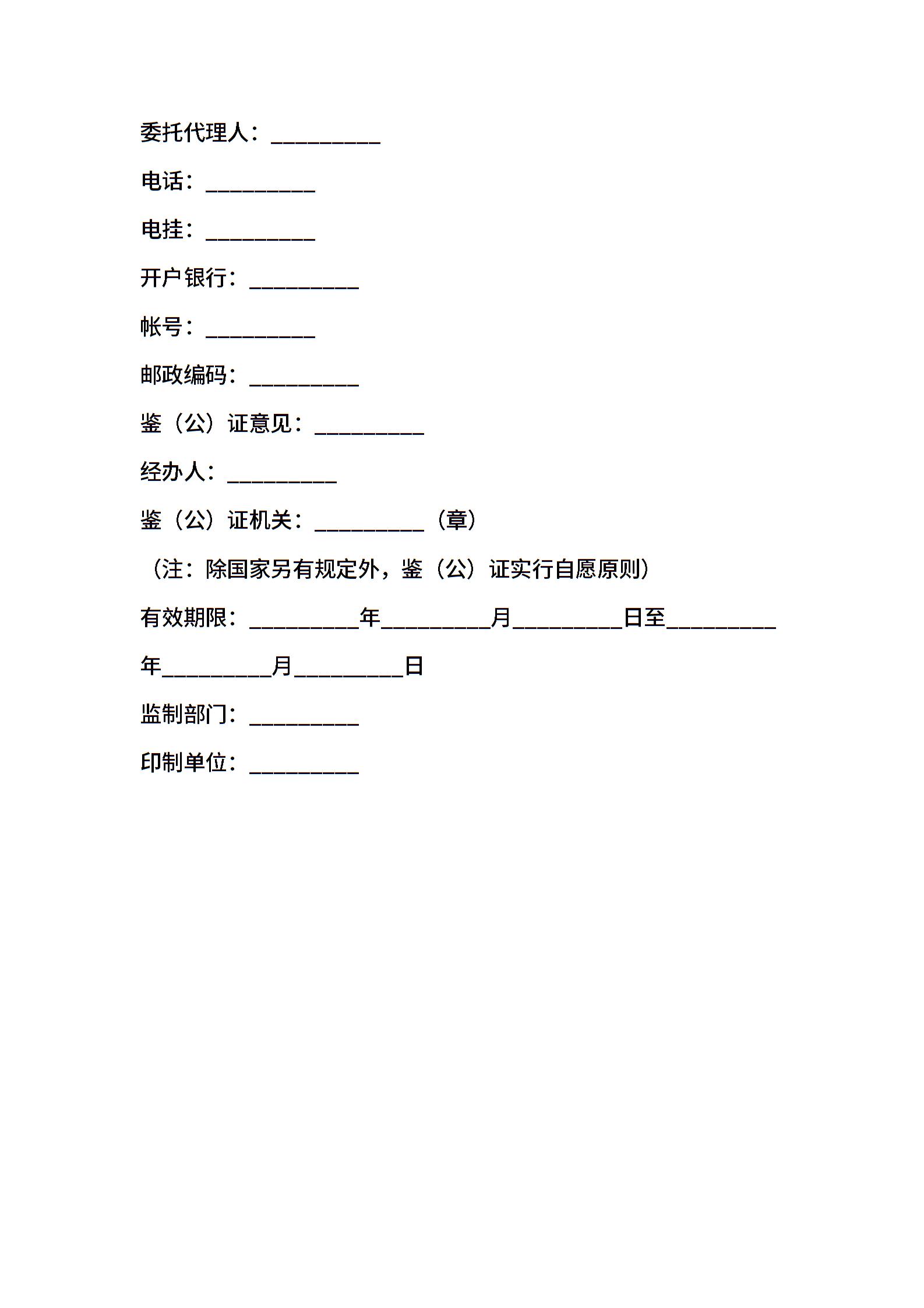 委托代理人：__________

电话：__________

电挂：__________

开户银行：__________

帐号：__________

邮政编码：__________

鉴（公）证意见：__________

经办人：__________

鉴（公）证机关：__________（章）

（注：除国家另有规定外，鉴（公）证实行自愿原则）

有效期限：__________年__________月__________日至__________年__________月__________日

监制部门：__________

印制单位：__________